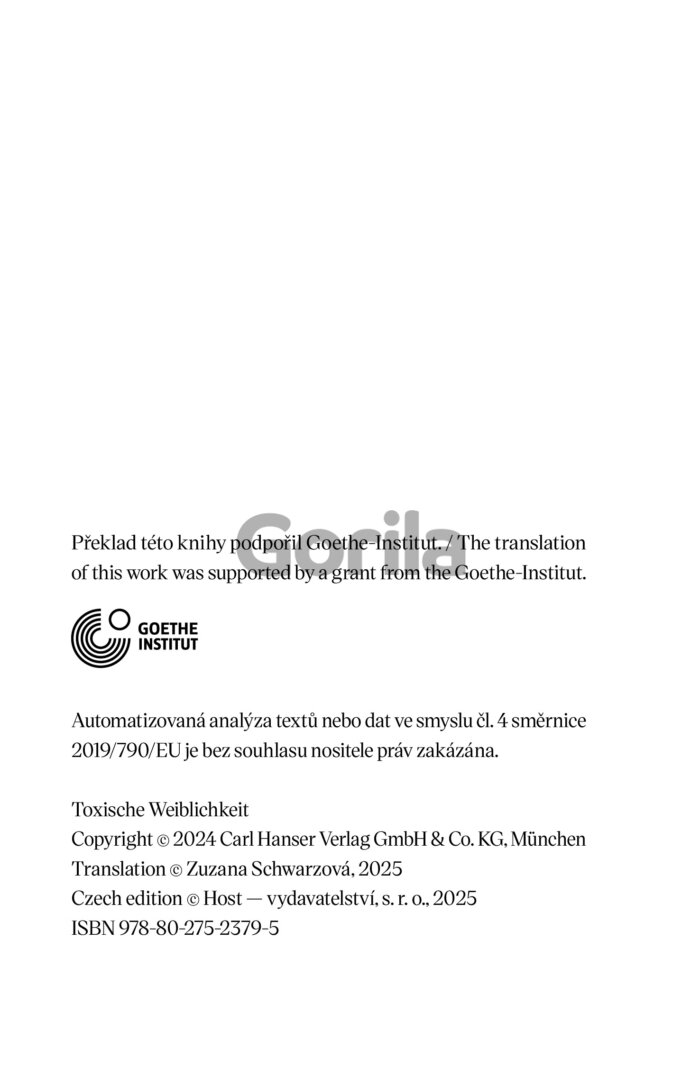 Gorila

Překlad této knihy podpořil Goethe-Institut. / The translation of this work was supported by a grant from the Goethe-Institut.

GOETHE INSTITUT

Automatizovaná analýza textů nebo dat ve smyslu čl. 4 směrnice 2019/790/EU je bez souhlasu nositele práv zakázána.

Toxische Weiblichkeit
Copyright © 2024 Carl Hanser Verlag GmbH & Co. KG, München
Translation © Zuzana Schwarzová, 2025
Czech edition © Host — vydavatelství, s. r. o., 2025
ISBN 978-80-275-2379-5